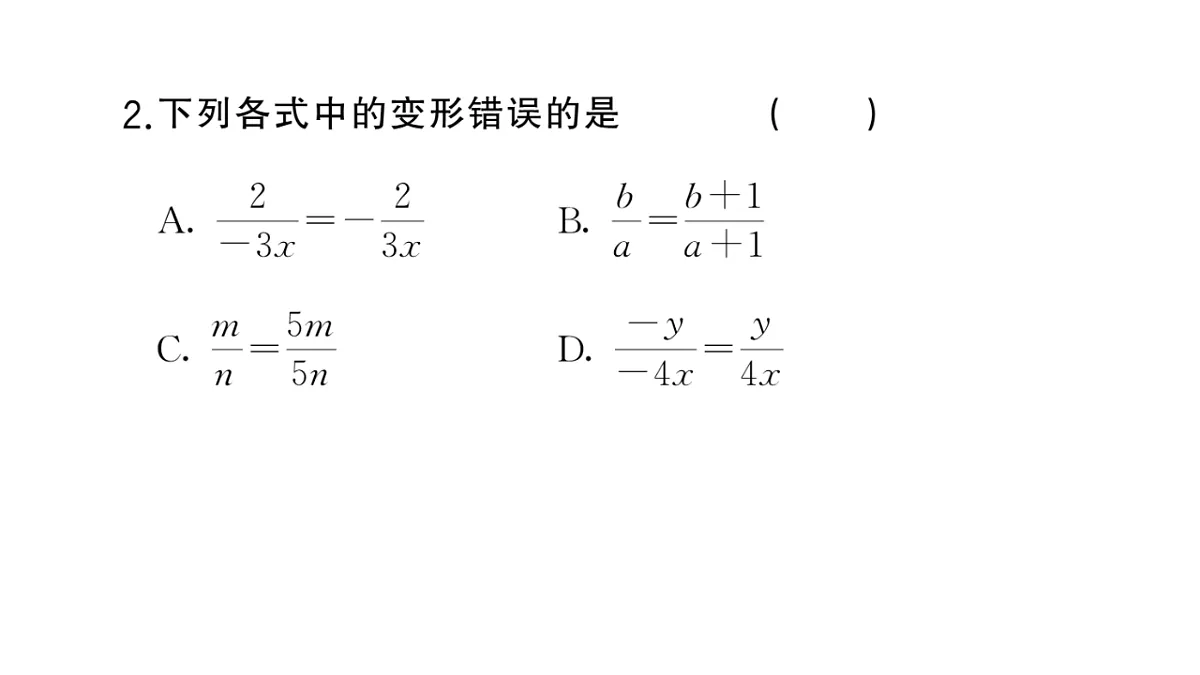 2.下列各式中的变形错误的是 ( )

A. $\frac{2}{-3x}=-\frac{2}{3x}$

B. $\frac{b}{a}=\frac{b+1}{a+1}$

C. $\frac{m}{n}=\frac{5m}{5n}$

D. $\frac{-y}{-4x}=\frac{y}{4x}$